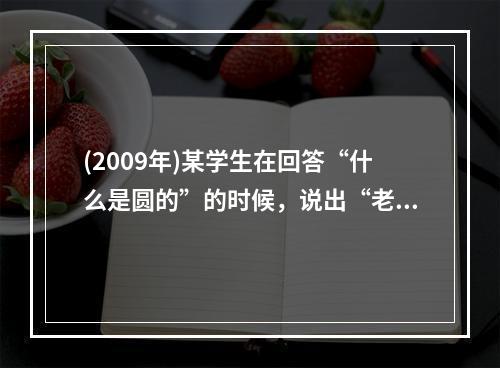 (2009年)某学生在回答“什么是圆的”的时候，说出“老...